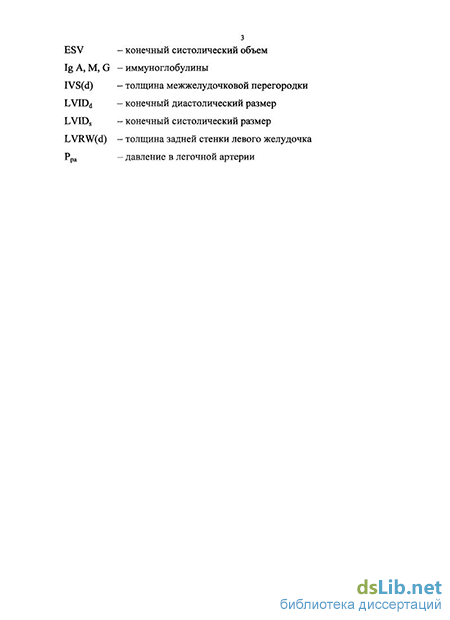 3

ESV – конечный систолический объем

Ig A, M, G – иммуноглобулины

IVS(d) – толщина межжелудочковой перегородки

$LVID_d$ – конечный диастолический размер

$LVID_s$ – конечный систолический размер

LVRW(d) – толщина задней стенки левого желудочка

$P_{pa}$ – давление в легочной артерии

dsLib.net
библиотека диссертаций